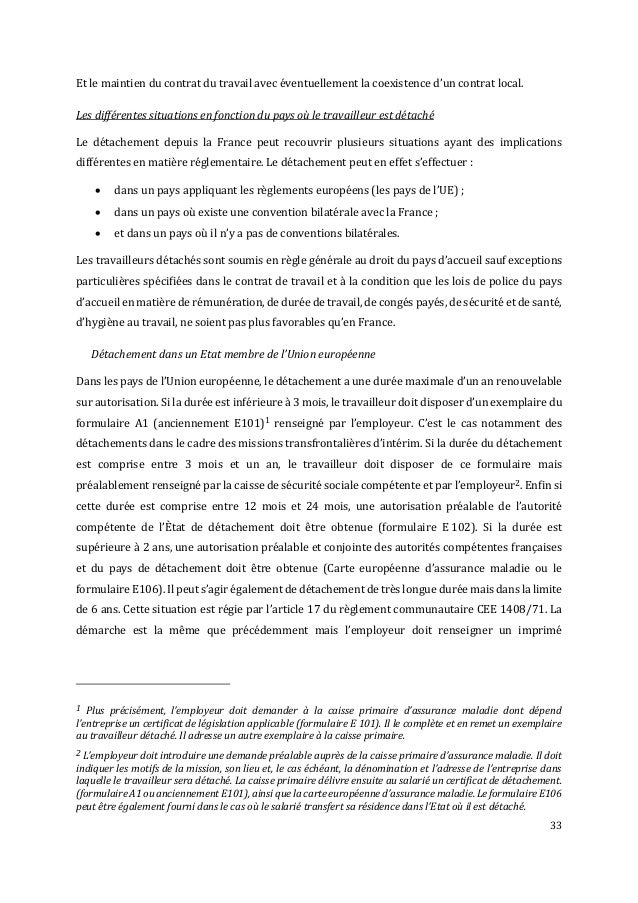 Et le maintien du contrat du travail avec éventuellement la coexistence d'un contrat local.

Les différentes situations en fonction du pays où le travailleur est détaché

Le détachement depuis la France peut recouvrir plusieurs situations ayant des implications différentes en matière réglementaire. Le détachement peut en effet s'effectuer :

• dans un pays appliquant les règlements européens (les pays de l'UE) ;
• dans un pays où existe une convention bilatérale avec la France ;
• et dans un pays où il n'y a pas de conventions bilatérales.

Les travailleurs détachés sont soumis en règle générale au droit du pays d'accueil sauf exceptions particulières spécifiées dans le contrat de travail et à la condition que les lois de police du pays d'accueil en matière de rémunération, de durée de travail, de congés payés, de sécurité et de santé, d'hygiène au travail, ne soient pas plus favorables qu'en France.

Détachement dans un Etat membre de l'Union européenne

Dans les pays de l'Union européenne, le détachement a une durée maximale d'un an renouvelable sur autorisation. Si la durée est inférieure à 3 mois, le travailleur doit disposer d'un exemplaire du formulaire A1 (anciennement E101)$^1$ renseigné par l'employeur. C'est le cas notamment des détachements dans le cadre des missions transfrontalières d'intérim. Si la durée du détachement est comprise entre 3 mois et un an, le travailleur doit disposer de ce formulaire mais préalablement renseigné par la caisse de sécurité sociale compétente et par l'employeur$^2$. Enfin si cette durée est comprise entre 12 mois et 24 mois, une autorisation préalable de l'autorité compétente de l'État de détachement doit être obtenue (formulaire E 102). Si la durée est supérieure à 2 ans, une autorisation préalable et conjointe des autorités compétentes françaises et du pays de détachement doit être obtenue (Carte européenne d'assurance maladie ou le formulaire E106). Il peut s'agir également de détachement de très longue durée mais dans la limite de 6 ans. Cette situation est régie par l'article 17 du règlement communautaire CEE 1408/71. La démarche est la même que précédemment mais l'employeur doit renseigner un imprimé

$^1$ Plus précisément, l'employeur doit demander à la caisse primaire d'assurance maladie dont dépend l'entreprise un certificat de législation applicable (formulaire E 101). Il le complète et en remet un exemplaire au travailleur détaché. Il adresse un autre exemplaire à la caisse primaire.

$^2$ L'employeur doit introduire une demande préalable auprès de la caisse primaire d'assurance maladie. Il doit indiquer les motifs de la mission, son lieu et, le cas échéant, la dénomination et l'adresse de l'entreprise dans laquelle le travailleur sera détaché. La caisse primaire délivre ensuite au salarié un certificat de détachement. (formulaire A1 ou anciennement E101), ainsi que la carte européenne d'assurance maladie. Le formulaire E106 peut être également fourni dans le cas où le salarié transfert sa résidence dans l'Etat où il est détaché.

33